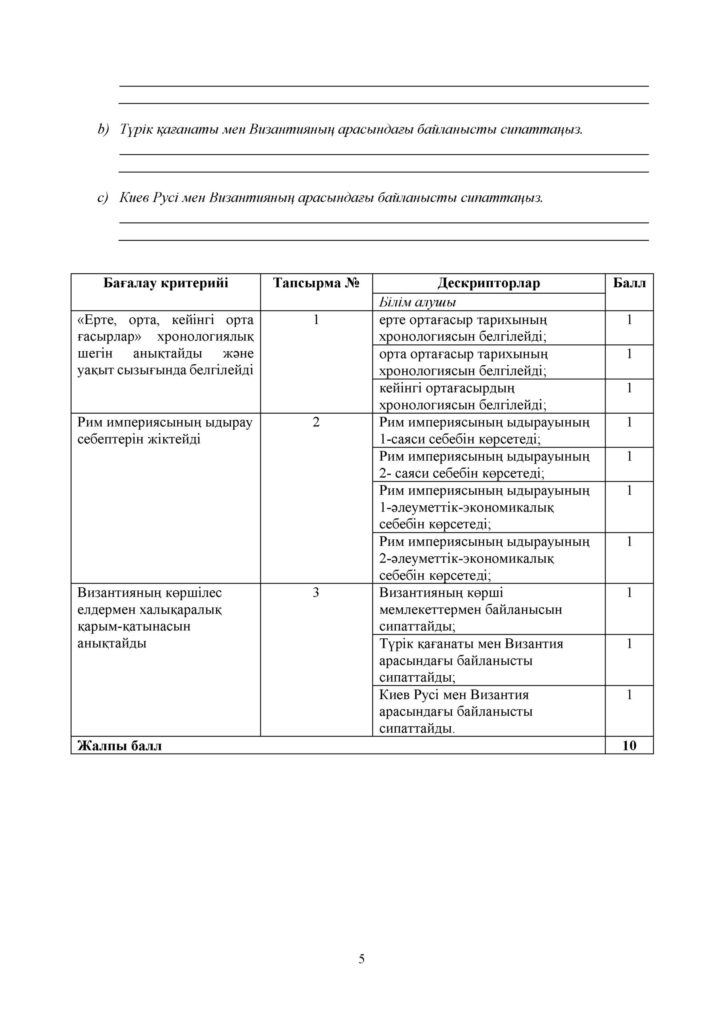 ____
____

b) Түрік қағанаты мен Византияның арасындағы байланысты сипаттаңыз.
____
____

c) Киев Русі мен Византияның арасындағы байланысты сипаттаңыз.
____
____

| Бағалау критерийі | Тапсырма № | Дескрипторлар | Балл |
|---|---|---|---|
| | | Білім алушы | |
| «Ерте, орта, кейінгі орта ғасырлар» хронологиялық шегін анықтайды және уақыт сызығында белгілейді | 1 | ерте ортағасыр тарихының хронологиясын белгілейді; | 1 |
| | | орта ортағасыр тарихының хронологиясын белгілейді; | 1 |
| | | кейінгі ортағасырдың хронологиясын белгілейді; | 1 |
| Рим империясының ыдырау себептерін жіктейді | 2 | Рим империясының ыдырауының 1-саяси себебін көрсетеді; | 1 |
| | | Рим империясының ыдырауының 2- саяси себебін көрсетеді; | 1 |
| | | Рим империясының ыдырауының 1-әлеуметтік-экономикалық себебін көрсетеді; | 1 |
| | | Рим империясының ыдырауының 2-әлеуметтік-экономикалық себебін көрсетеді; | 1 |
| Византияның көршілес елдермен халықаралық қарым-қатынасын анықтайды | 3 | Византияның көрші мемлекеттермен байланысын сипаттайды; | 1 |
| | | Түрік қағанаты мен Византия арасындағы байланысты сипаттайды; | 1 |
| | | Киев Русі мен Византия арасындағы байланысты сипаттайды. | 1 |
| Жалпы балл | | | 10 |

5